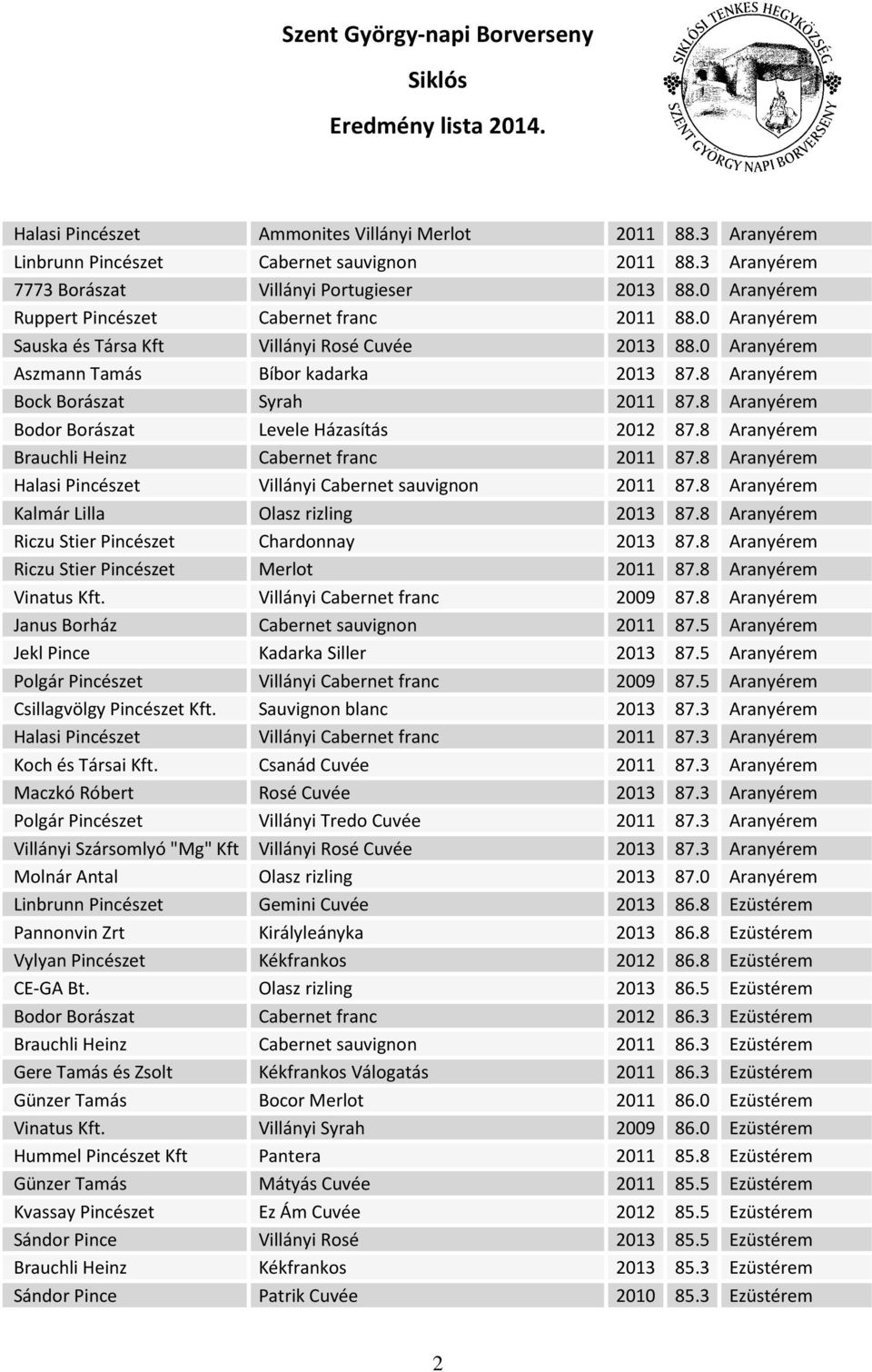 Szent György-napi Borverseny

Siklós

Eredmény lista 2014.

SIKLÓSI TENKES HEGYKÖZSÉG
SZENT GYÖRGY NAPI BORVERSENY

| | | | | |
|---|---|---|---|---|
| Halasi Pincészet | Ammonites Villányi Merlot | 2011 | 88.3 | Aranyérem |
| Linbrunn Pincészet | Cabernet sauvignon | 2011 | 88.3 | Aranyérem |
| 7773 Borászat | Villányi Portugieser | 2013 | 88.0 | Aranyérem |
| Ruppert Pincészet | Cabernet franc | 2011 | 88.0 | Aranyérem |
| Sauska és Társa Kft | Villányi Rosé Cuvée | 2013 | 88.0 | Aranyérem |
| Aszmann Tamás | Bíbor kadarka | 2013 | 87.8 | Aranyérem |
| Bock Borászat | Syrah | 2011 | 87.8 | Aranyérem |
| Bodor Borászat | Levele Házasítás | 2012 | 87.8 | Aranyérem |
| Brauchli Heinz | Cabernet franc | 2011 | 87.8 | Aranyérem |
| Halasi Pincészet | Villányi Cabernet sauvignon | 2011 | 87.8 | Aranyérem |
| Kalmár Lilla | Olasz rizling | 2013 | 87.8 | Aranyérem |
| Riczu Stier Pincészet | Chardonnay | 2013 | 87.8 | Aranyérem |
| Riczu Stier Pincészet | Merlot | 2011 | 87.8 | Aranyérem |
| Vinatus Kft. | Villányi Cabernet franc | 2009 | 87.8 | Aranyérem |
| Janus Borház | Cabernet sauvignon | 2011 | 87.5 | Aranyérem |
| Jekl Pince | Kadarka Siller | 2013 | 87.5 | Aranyérem |
| Polgár Pincészet | Villányi Cabernet franc | 2009 | 87.5 | Aranyérem |
| Csillagvölgy Pincészet Kft. | Sauvignon blanc | 2013 | 87.3 | Aranyérem |
| Halasi Pincészet | Villányi Cabernet franc | 2011 | 87.3 | Aranyérem |
| Koch és Társai Kft. | Csanád Cuvée | 2011 | 87.3 | Aranyérem |
| Maczkó Róbert | Rosé Cuvée | 2013 | 87.3 | Aranyérem |
| Polgár Pincészet | Villányi Tredo Cuvée | 2011 | 87.3 | Aranyérem |
| Villányi Szársomlyó "Mg" Kft | Villányi Rosé Cuvée | 2013 | 87.3 | Aranyérem |
| Molnár Antal | Olasz rizling | 2013 | 87.0 | Aranyérem |
| Linbrunn Pincészet | Gemini Cuvée | 2013 | 86.8 | Ezüstérem |
| Pannonvin Zrt | Királyleányka | 2013 | 86.8 | Ezüstérem |
| Vylyan Pincészet | Kékfrankos | 2012 | 86.8 | Ezüstérem |
| CE-GA Bt. | Olasz rizling | 2013 | 86.5 | Ezüstérem |
| Bodor Borászat | Cabernet franc | 2012 | 86.3 | Ezüstérem |
| Brauchli Heinz | Cabernet sauvignon | 2011 | 86.3 | Ezüstérem |
| Gere Tamás és Zsolt | Kékfrankos Válogatás | 2011 | 86.3 | Ezüstérem |
| Günzer Tamás | Bocor Merlot | 2011 | 86.0 | Ezüstérem |
| Vinatus Kft. | Villányi Syrah | 2009 | 86.0 | Ezüstérem |
| Hummel Pincészet Kft | Pantera | 2011 | 85.8 | Ezüstérem |
| Günzer Tamás | Mátyás Cuvée | 2011 | 85.5 | Ezüstérem |
| Kvassay Pincészet | Ez Ám Cuvée | 2012 | 85.5 | Ezüstérem |
| Sándor Pince | Villányi Rosé | 2013 | 85.5 | Ezüstérem |
| Brauchli Heinz | Kékfrankos | 2013 | 85.3 | Ezüstérem |
| Sándor Pince | Patrik Cuvée | 2010 | 85.3 | Ezüstérem |

2